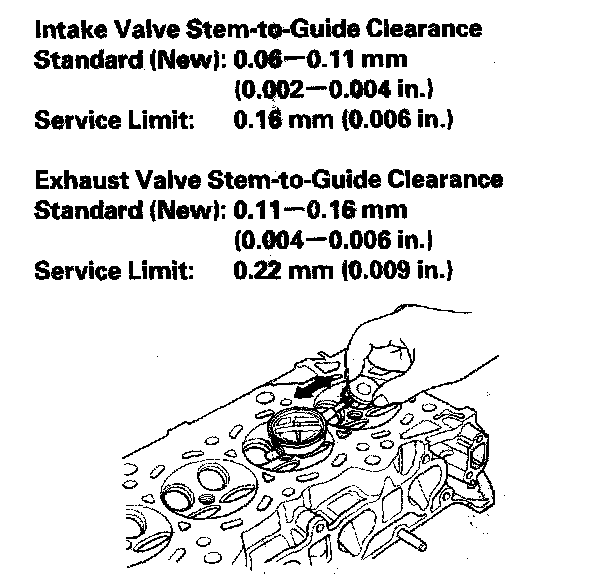 Intake Valve Stem-to-Guide Clearance
Standard (New): 0.06—0.11 mm
(0.002—0.004 in.)
Service Limit: 0.16 mm (0.006 in.)

Exhaust Valve Stem-to-Guide Clearance
Standard (New): 0.11—0.16 mm
(0.004—0.006 in.)
Service Limit: 0.22 mm (0.009 in.)